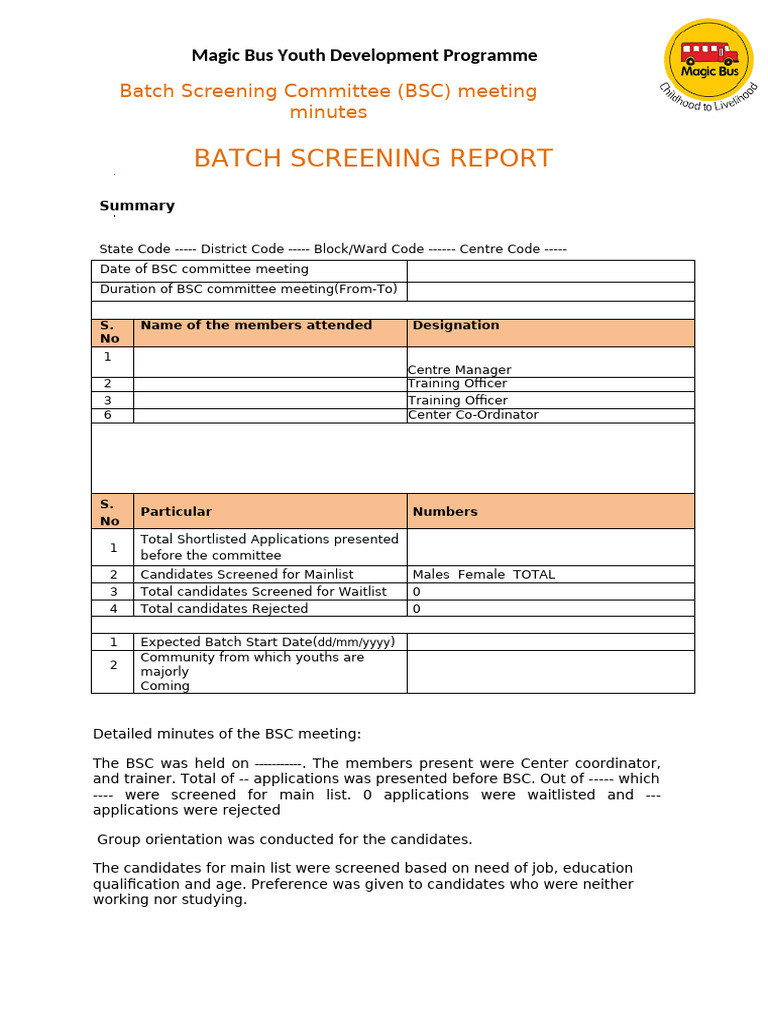 Magic Bus Youth Development Programme

Magic Bus
Childhood to Livelihood

Batch Screening Committee (BSC) meeting minutes

BATCH SCREENING REPORT

Summary

State Code ----- District Code ----- Block/Ward Code ------ Centre Code -----

| Date of BSC committee meeting | |
|---|---|
| Duration of BSC committee meeting(From-To) | |

| S. No | Name of the members attended | Designation |
|---|---|---|
| 1 | | Centre Manager |
| 2 | | Training Officer |
| 3 | | Training Officer |
| 6 | | Center Co-Ordinator |

| S. No | Particular | Numbers |
|---|---|---|
| 1 | Total Shortlisted Applications presented before the committee | |
| 2 | Candidates Screened for Mainlist | Males Female TOTAL |
| 3 | Total candidates Screened for Waitlist | 0 |
| 4 | Total candidates Rejected | 0 |

| 1 | Expected Batch Start Date(dd/mm/yyyy) | |
|---|---|---|
| 2 | Community from which youths are majorly Coming | |

Detailed minutes of the BSC meeting:

The BSC was held on ----------. The members present were Center coordinator, and trainer. Total of -- applications was presented before BSC. Out of ----- which ---- were screened for main list. 0 applications were waitlisted and --- applications were rejected

Group orientation was conducted for the candidates.

The candidates for main list were screened based on need of job, education qualification and age. Preference was given to candidates who were neither working nor studying.